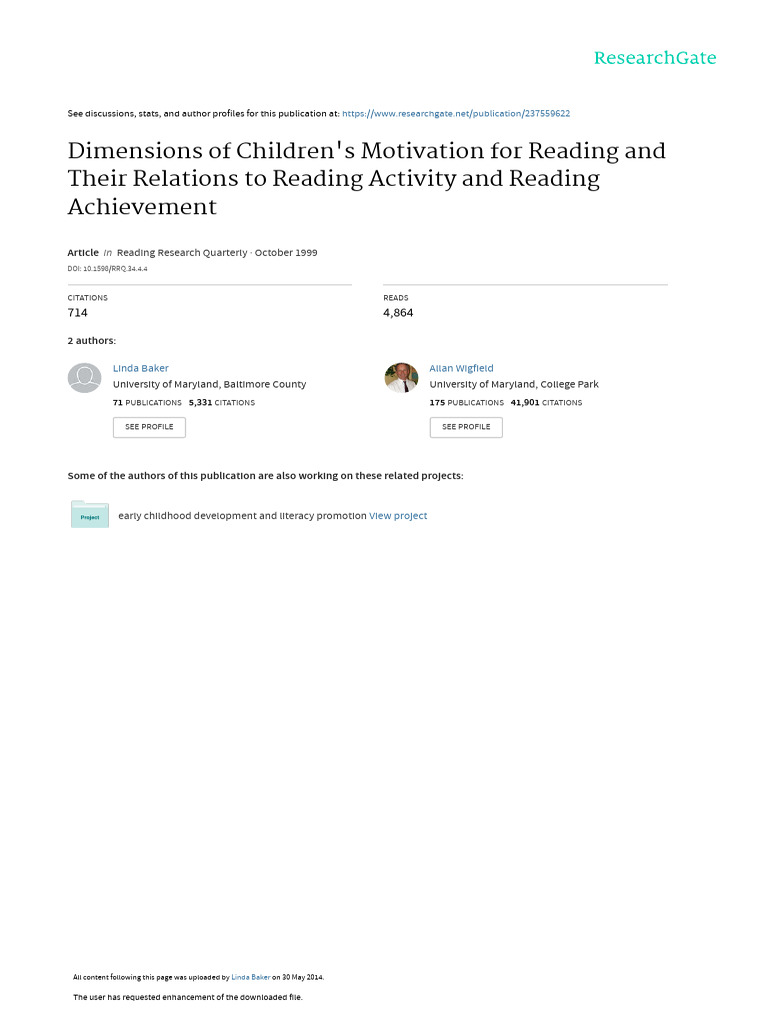 ResearchGate

See discussions, stats, and author profiles for this publication at: https://www.researchgate.net/publication/237559622

Dimensions of Children's Motivation for Reading and Their Relations to Reading Activity and Reading Achievement

Article in Reading Research Quarterly · October 1999

DOI: 10.1598/RRQ.34.4.4

CITATIONS
714

READS
4,864

2 authors:

Linda Baker
University of Maryland, Baltimore County
71 PUBLICATIONS 5,331 CITATIONS
SEE PROFILE

Allan Wigfield
University of Maryland, College Park
175 PUBLICATIONS 41,901 CITATIONS
SEE PROFILE

Some of the authors of this publication are also working on these related projects:

Project
early childhood development and literacy promotion View project

All content following this page was uploaded by Linda Baker on 30 May 2014.

The user has requested enhancement of the downloaded file.